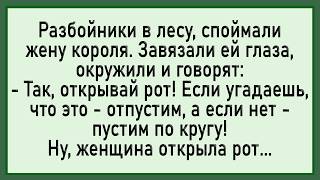 Разбойники в лесу, споймали жену короля. Завязали ей глаза, окружили и говорят:
- Так, открывай рот! Если угадаешь, что это - отпустим, а если нет - пустим по кругу!
Ну, женщина открыла рот...